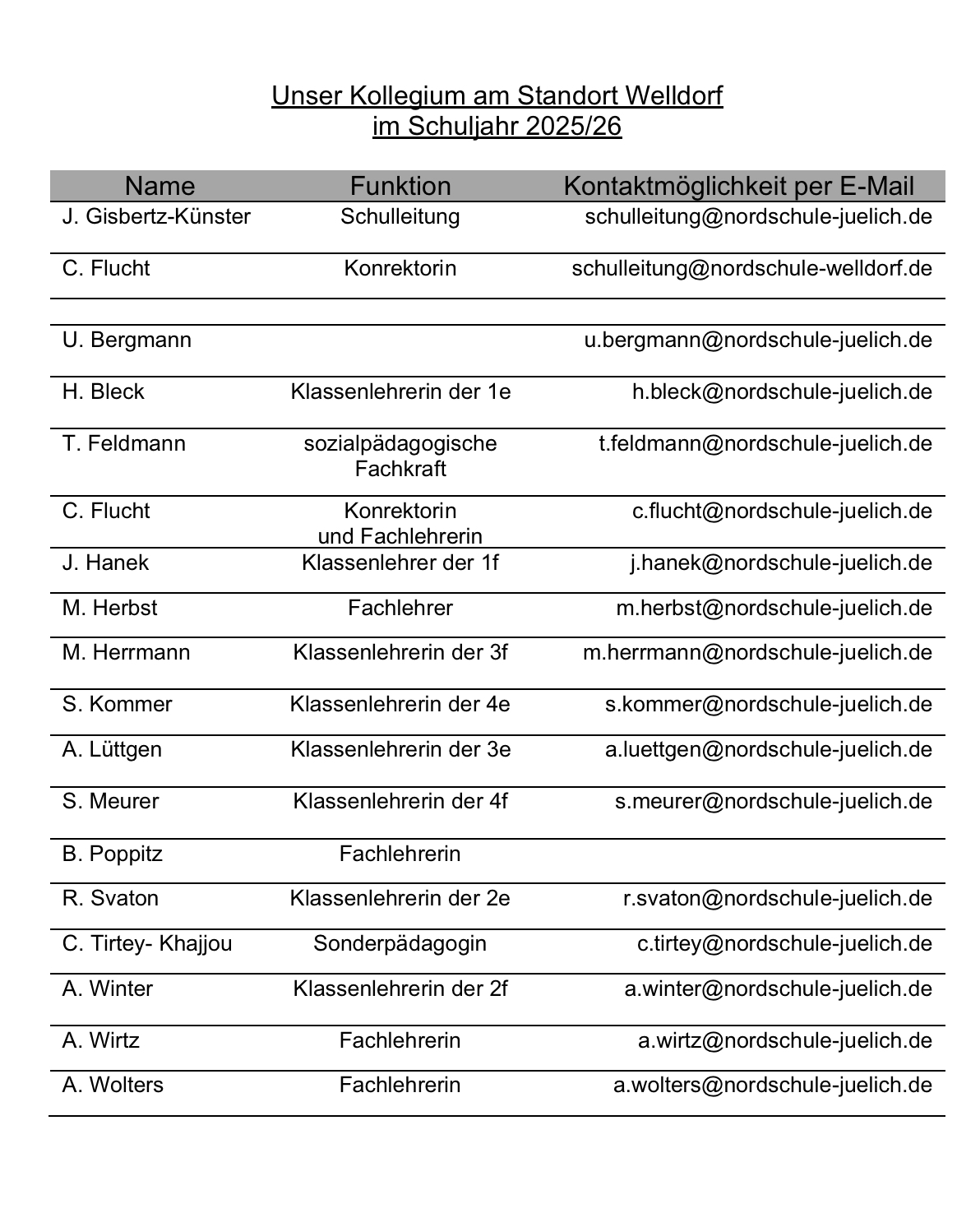 Unser Kollegium am Standort Welldorf
im Schuljahr 2025/26

| Name | Funktion | Kontaktmöglichkeit per E-Mail |
|---|---|---|
| J. Gisbertz-Künster | Schulleitung | schulleitung@nordschule-juelich.de |
| C. Flucht | Konrektorin | schulleitung@nordschule-welldorf.de |
| | | |
| U. Bergmann | | u.bergmann@nordschule-juelich.de |
| H. Bleck | Klassenlehrerin der 1e | h.bleck@nordschule-juelich.de |
| T. Feldmann | sozialpädagogische Fachkraft | t.feldmann@nordschule-juelich.de |
| C. Flucht | Konrektorin und Fachlehrerin | c.flucht@nordschule-juelich.de |
| J. Hanek | Klassenlehrer der 1f | j.hanek@nordschule-juelich.de |
| M. Herbst | Fachlehrer | m.herbst@nordschule-juelich.de |
| M. Herrmann | Klassenlehrerin der 3f | m.herrmann@nordschule-juelich.de |
| S. Kommer | Klassenlehrerin der 4e | s.kommer@nordschule-juelich.de |
| A. Lüttgen | Klassenlehrerin der 3e | a.luettgen@nordschule-juelich.de |
| S. Meurer | Klassenlehrerin der 4f | s.meurer@nordschule-juelich.de |
| B. Poppitz | Fachlehrerin | |
| R. Svaton | Klassenlehrerin der 2e | r.svaton@nordschule-juelich.de |
| C. Tirtey- Khajjou | Sonderpädagogin | c.tirtey@nordschule-juelich.de |
| A. Winter | Klassenlehrerin der 2f | a.winter@nordschule-juelich.de |
| A. Wirtz | Fachlehrerin | a.wirtz@nordschule-juelich.de |
| A. Wolters | Fachlehrerin | a.wolters@nordschule-juelich.de |